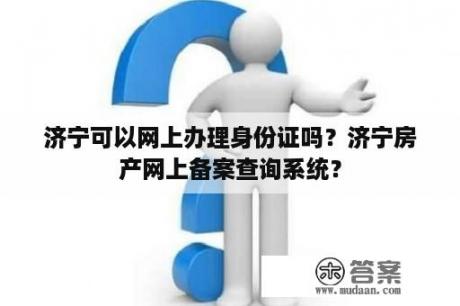 济宁可以网上办理身份证吗？济宁房产网上备案查询系统？

木 答案
www.mudaan.com